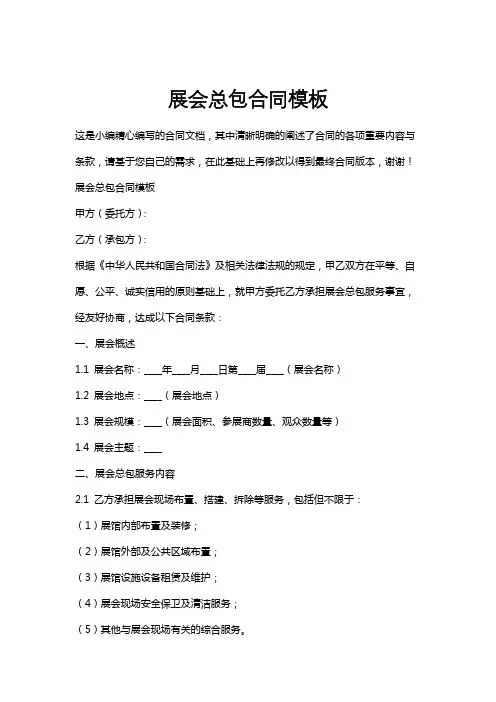 展会总包合同模板

这是小编精心编写的合同文档，其中清晰明确的阐述了合同的各项重要内容与条款，请基于您自己的需求，在此基础上再修改以得到最终合同版本，谢谢！

展会总包合同模板

甲方（委托方）：

乙方（承包方）：

根据《中华人民共和国合同法》及相关法律法规的规定，甲乙双方在平等、自愿、公平、诚实信用的原则基础上，就甲方委托乙方承担展会总包服务事宜，经友好协商，达成以下合同条款：

一、展会概述

1.1 展会名称：____年____月____日第____届____（展会名称）

1.2 展会地点：____（展会地点）

1.3 展会规模：____（展会面积、参展商数量、观众数量等）

1.4 展会主题：____

二、展会总包服务内容

2.1 乙方承担展会现场布置、搭建、拆除等服务，包括但不限于：

（1）展馆内部布置及装修；

（2）展馆外部及公共区域布置；

（3）展馆设施设备租赁及维护；

（4）展会现场安全保卫及清洁服务；

（5）其他与展会现场有关的综合服务。